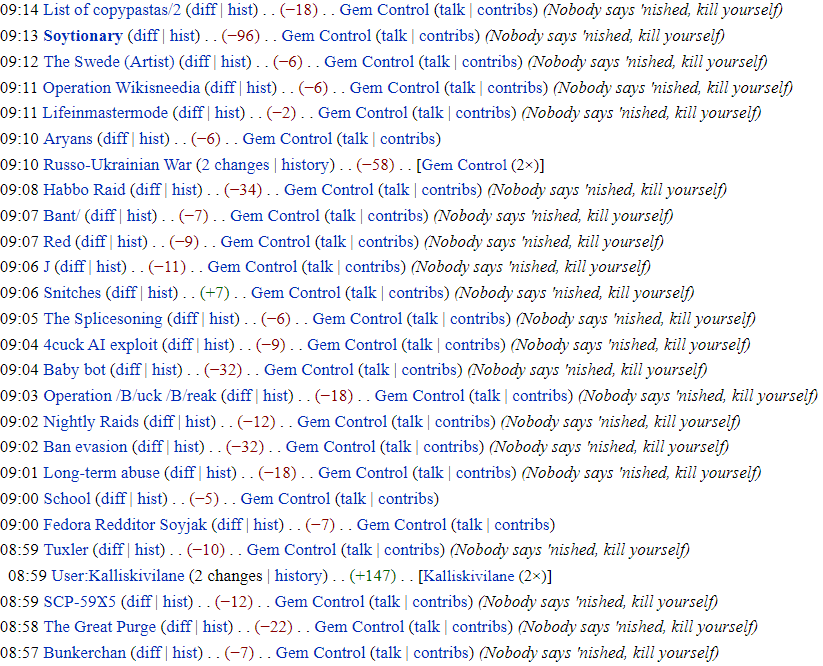 09:14 List of copypastas/2 (diff | hist) . . (−18) . . Gem Control (talk | contribs) (Nobody says 'nished, kill yourself)
09:13 Soytionary (diff | hist) . . (−96) . . Gem Control (talk | contribs) (Nobody says 'nished, kill yourself)
09:12 The Swede (Artist) (diff | hist) . . (−6) . . Gem Control (talk | contribs) (Nobody says 'nished, kill yourself)
09:11 Operation Wikisneedia (diff | hist) . . (−6) . . Gem Control (talk | contribs) (Nobody says 'nished, kill yourself)
09:11 Lifeinmastermode (diff | hist) . . (−2) . . Gem Control (talk | contribs) (Nobody says 'nished, kill yourself)
09:10 Aryans (diff | hist) . . (−6) . . Gem Control (talk | contribs)
09:10 Russo-Ukrainian War (2 changes | history) . . (−58) . . [Gem Control (2×)]
09:08 Habbo Raid (diff | hist) . . (−34) . . Gem Control (talk | contribs) (Nobody says 'nished, kill yourself)
09:07 Bant/ (diff | hist) . . (−7) . . Gem Control (talk | contribs) (Nobody says 'nished, kill yourself)
09:07 Red (diff | hist) . . (−9) . . Gem Control (talk | contribs) (Nobody says 'nished, kill yourself)
09:06 J (diff | hist) . . (−11) . . Gem Control (talk | contribs) (Nobody says 'nished, kill yourself)
09:06 Snitches (diff | hist) . . (+7) . . Gem Control (talk | contribs) (Nobody says 'nished, kill yourself)
09:05 The Splicesoning (diff | hist) . . (−6) . . Gem Control (talk | contribs) (Nobody says 'nished, kill yourself)
09:04 4cuck AI exploit (diff | hist) . . (−9) . . Gem Control (talk | contribs) (Nobody says 'nished, kill yourself)
09:04 Baby bot (diff | hist) . . (−32) . . Gem Control (talk | contribs) (Nobody says 'nished, kill yourself)
09:03 Operation /B/uck /B/reak (diff | hist) . . (−18) . . Gem Control (talk | contribs) (Nobody says 'nished, kill yourself)
09:02 Nightly Raids (diff | hist) . . (−12) . . Gem Control (talk | contribs) (Nobody says 'nished, kill yourself)
09:02 Ban evasion (diff | hist) . . (−32) . . Gem Control (talk | contribs) (Nobody says 'nished, kill yourself)
09:01 Long-term abuse (diff | hist) . . (−18) . . Gem Control (talk | contribs) (Nobody says 'nished, kill yourself)
09:00 School (diff | hist) . . (−5) . . Gem Control (talk | contribs)
09:00 Fedora Redditor Soyjak (diff | hist) . . (−7) . . Gem Control (talk | contribs)
08:59 Tuxler (diff | hist) . . (−10) . . Gem Control (talk | contribs) (Nobody says 'nished, kill yourself)
08:59 User:Kalliskivilane (2 changes | history) . . (+147) . . [Kalliskivilane (2×)]
08:59 SCP-59X5 (diff | hist) . . (−12) . . Gem Control (talk | contribs) (Nobody says 'nished, kill yourself)
08:58 The Great Purge (diff | hist) . . (−22) . . Gem Control (talk | contribs) (Nobody says 'nished, kill yourself)
08:57 Bunkerchan (diff | hist) . . (−7) . . Gem Control (talk | contribs) (Nobody says 'nished, kill yourself)